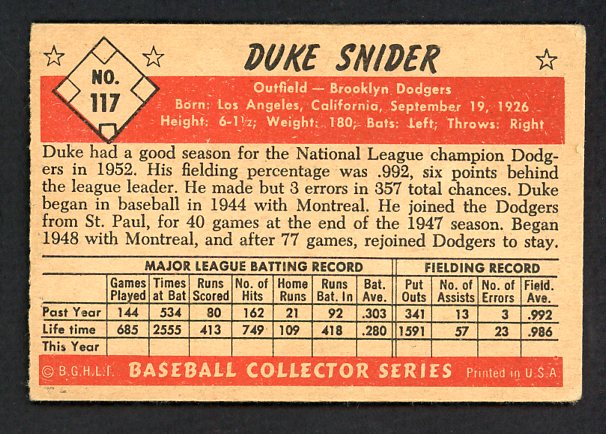 NO. 117

DUKE SNIDER

Outfield — Brooklyn Dodgers
Born: Los Angeles, California, September 19, 1926
Height: 6-1½; Weight: 180; Bats: Left; Throws: Right

Duke had a good season for the National League champion Dodgers in 1952. His fielding percentage was .992, six points behind the league leader. He made but 3 errors in 357 total chances. Duke began in baseball in 1944 with Montreal. He joined the Dodgers from St. Paul, for 40 games at the end of the 1947 season. Began 1948 with Montreal, and after 77 games, rejoined Dodgers to stay.

| | MAJOR LEAGUE BATTING RECORD | | | | | | | FIELDING RECORD | | | |
|---|---|---|---|---|---|---|---|---|---|---|---|
| | Games Played | Times at Bat | Runs Scored | No. of Hits | Home Runs | Runs Bat. In | Bat. Ave. | Put Outs | No. of Assists | No. of Errors | Field. Ave. |
| Past Year | 144 | 534 | 80 | 162 | 21 | 92 | .303 | 341 | 13 | 3 | .992 |
| Life time | 685 | 2555 | 413 | 749 | 109 | 418 | .280 | 1591 | 57 | 23 | .986 |
| This Year | | | | | | | | | | | |

© B.G.H.L.I. BASEBALL COLLECTOR SERIES Printed in U.S.A.